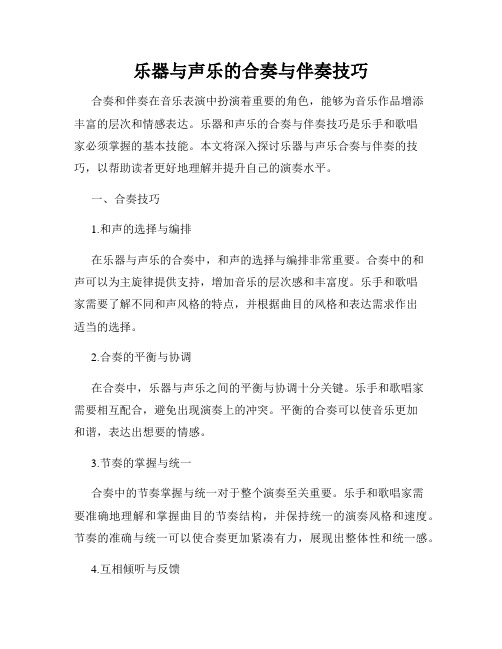 乐器与声乐的合奏与伴奏技巧

合奏和伴奏在音乐表演中扮演着重要的角色，能够为音乐作品增添丰富的层次和情感表达。乐器和声乐的合奏与伴奏技巧是乐手和歌唱家必须掌握的基本技能。本文将深入探讨乐器与声乐合奏与伴奏的技巧，以帮助读者更好地理解并提升自己的演奏水平。

一、合奏技巧

1.和声的选择与编排

在乐器与声乐的合奏中，和声的选择与编排非常重要。合奏中的和声可以为主旋律提供支持，增加音乐的层次感和丰富度。乐手和歌唱家需要了解不同和声风格的特点，并根据曲目的风格和表达需求作出适当的选择。

2.合奏的平衡与协调

在合奏中，乐器与声乐之间的平衡与协调十分关键。乐手和歌唱家需要相互配合，避免出现演奏上的冲突。平衡的合奏可以使音乐更加和谐，表达出想要的情感。

3.节奏的掌握与统一

合奏中的节奏掌握与统一对于整个演奏至关重要。乐手和歌唱家需要准确地理解和掌握曲目的节奏结构，并保持统一的演奏风格和速度。节奏的准确与统一可以使合奏更加紧凑有力，展现出整体性和统一感。

4.互相倾听与反馈